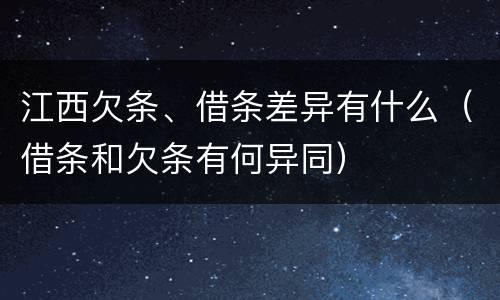 江西欠条、借条差异有什么（借条和欠条有何异同）